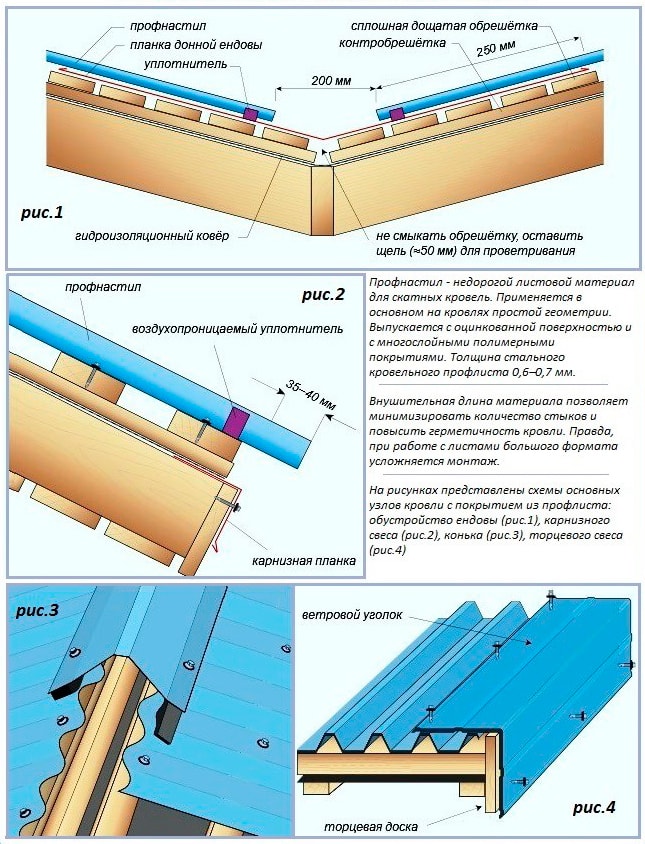 профнастил
планка донной ендовы
уплотнитель
сплошная дощатая обрешётка
контробрешётка
250 мм
200 мм
рис.1
гидроизоляционный ковёр
не смыкать обрешётку, оставить щель (≈50 мм) для проветривания

профнастил
рис.2
воздухопроницаемый уплотнитель
35–40 мм
карнизная планка

Профнастил - недорогой листовой материал для скатных кровель. Применяется в основном на кровлях простой геометрии. Выпускается с оцинкованной поверхностью и с многослойными полимерными покрытиями. Толщина стального кровельного профлиста 0,6–0,7 мм.

Внушительная длина материала позволяет минимизировать количество стыков и повысить герметичность кровли. Правда, при работе с листами большого формата усложняется монтаж.

На рисунках представлены схемы основных узлов кровли с покрытием из профлиста: обустройство ендовы (рис.1), карнизного свеса (рис.2), конька (рис.3), торцевого свеса (рис.4)

рис.3

ветровой уголок
рис.4
торцевая доска